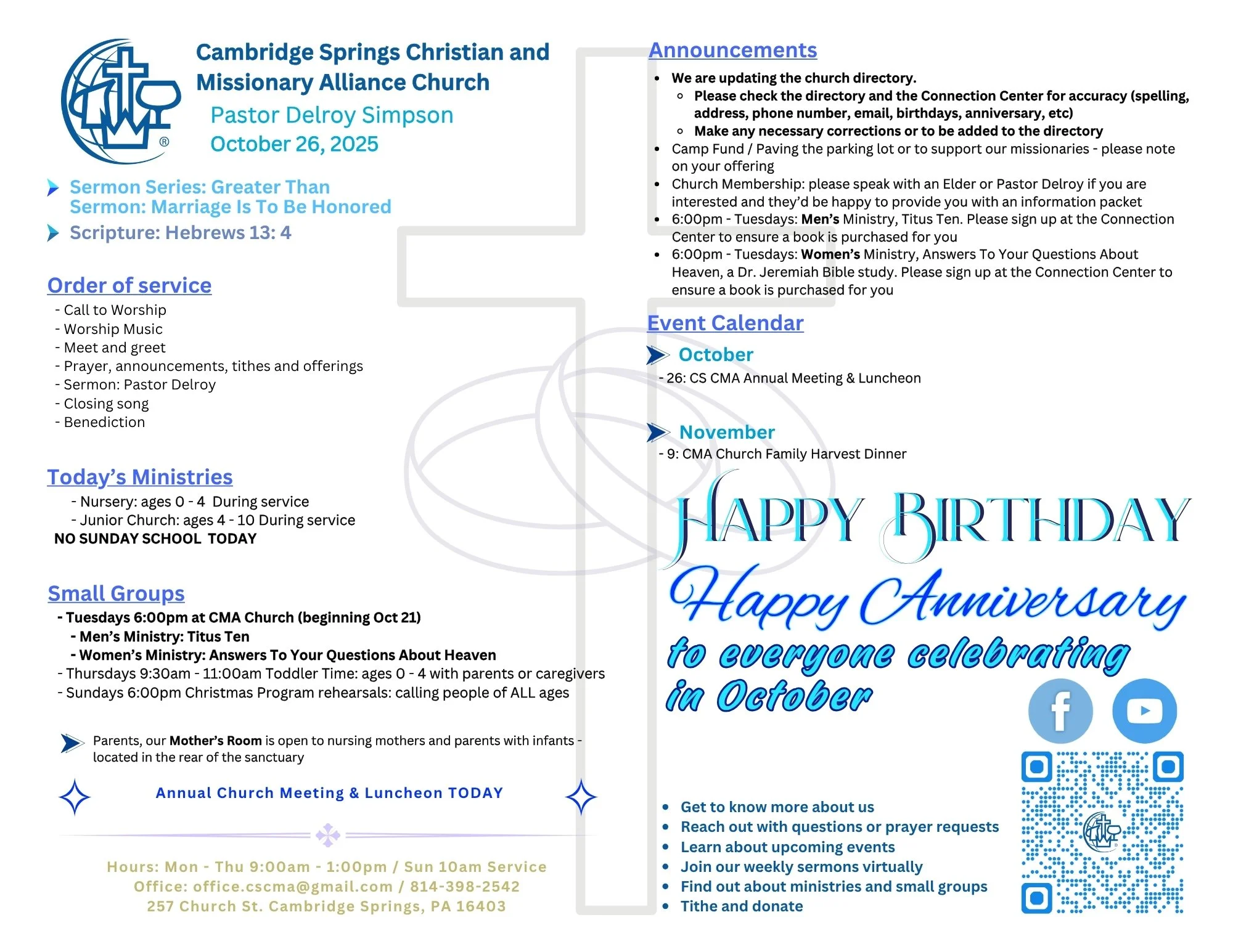 Cambridge Springs Christian and Missionary Alliance Church

Pastor Delroy Simpson

October 26, 2025

Sermon Series: Greater Than
Sermon: Marriage Is To Be Honored

Scripture: Hebrews 13: 4

Order of service

- Call to Worship
- Worship Music
- Meet and greet
- Prayer, announcements, tithes and offerings
- Sermon: Pastor Delroy
- Closing song
- Benediction

Today's Ministries

- Nursery: ages 0 - 4 During service
- Junior Church: ages 4 - 10 During service

NO SUNDAY SCHOOL TODAY

Small Groups

- Tuesdays 6:00pm at CMA Church (beginning Oct 21)
- Men's Ministry: Titus Ten
- Women's Ministry: Answers To Your Questions About Heaven
- Thursdays 9:30am - 11:00am Toddler Time: ages 0 - 4 with parents or caregivers
- Sundays 6:00pm Christmas Program rehearsals: calling people of ALL ages

Parents, our Mother's Room is open to nursing mothers and parents with infants - located in the rear of the sanctuary

Annual Church Meeting & Luncheon TODAY

Hours: Mon - Thu 9:00am - 1:00pm / Sun 10am Service
Office: office.cscma@gmail.com / 814-398-2542
257 Church St. Cambridge Springs, PA 16403

Announcements

- We are updating the church directory.
  - Please check the directory and the Connection Center for accuracy (spelling, address, phone number, email, birthdays, anniversary, etc)
  - Make any necessary corrections or to be added to the directory
- Camp Fund / Paving the parking lot or to support our missionaries - please note on your offering
- Church Membership: please speak with an Elder or Pastor Delroy if you are interested and they'd be happy to provide you with an information packet
- 6:00pm - Tuesdays: Men's Ministry, Titus Ten. Please sign up at the Connection Center to ensure a book is purchased for you
- 6:00pm - Tuesdays: Women's Ministry, Answers To Your Questions About Heaven, a Dr. Jeremiah Bible study. Please sign up at the Connection Center to ensure a book is purchased for you

Event Calendar

October
- 26: CS CMA Annual Meeting & Luncheon

November
- 9: CMA Church Family Harvest Dinner

HAPPY BIRTHDAY
Happy Anniversary
to everyone celebrating in October

- Get to know more about us
- Reach out with questions or prayer requests
- Learn about upcoming events
- Join our weekly sermons virtually
- Find out about ministries and small groups
- Tithe and donate